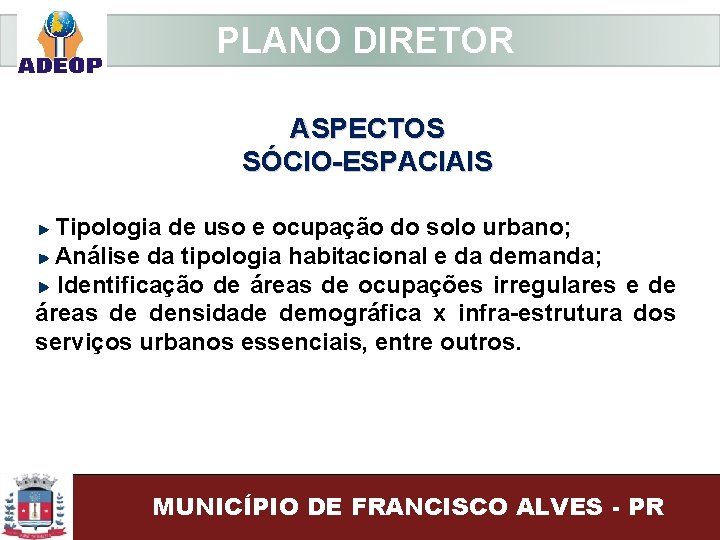 ADEOP

PLANO DIRETOR

ASPECTOS
SÓCIO-ESPACIAIS

Tipologia de uso e ocupação do solo urbano;
Análise da tipologia habitacional e da demanda;
Identificação de áreas de ocupações irregulares e de áreas de densidade demográfica x infra-estrutura dos serviços urbanos essenciais, entre outros.

MUNICÍPIO DE FRANCISCO ALVES - PR